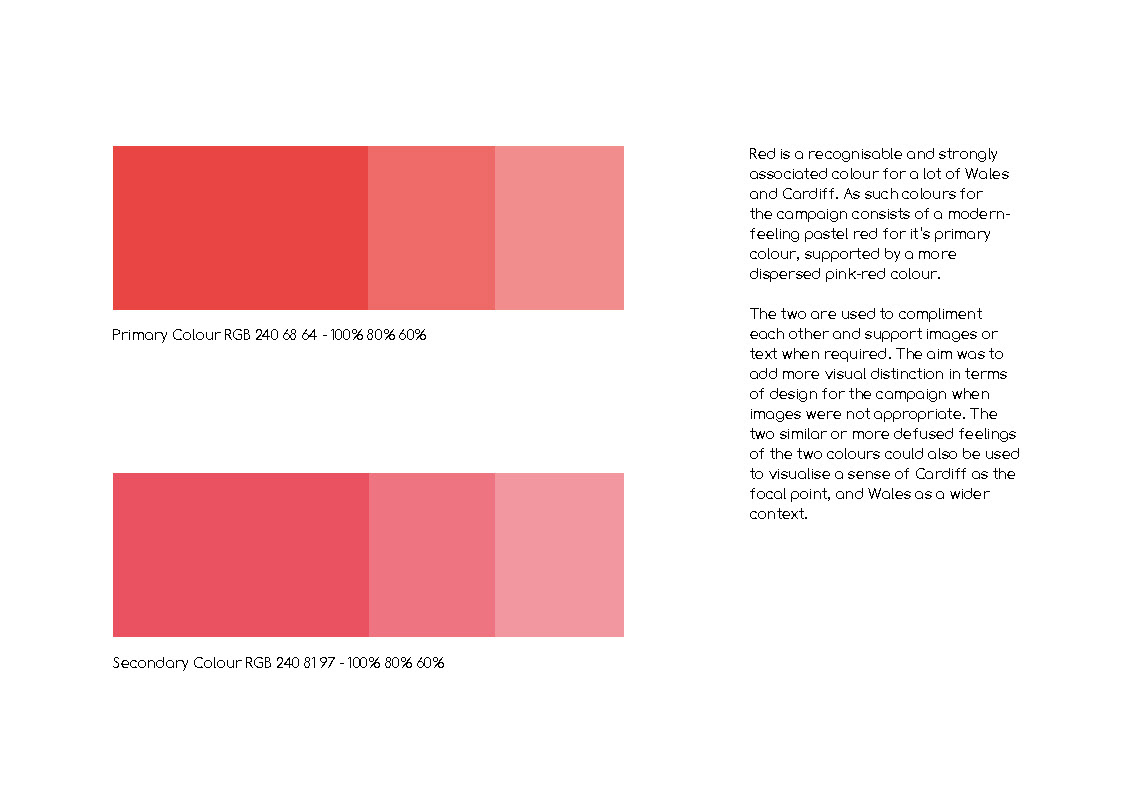 Primary Colour RGB 240 68 64 - 100% 80% 60%

Secondary Colour RGB 240 81 97 - 100% 80% 60%

Red is a recognisable and strongly associated colour for a lot of Wales and Cardiff. As such colours for the campaign consists of a modern-feeling pastel red for it's primary colour, supported by a more dispersed pink-red colour.

The two are used to compliment each other and support images or text when required. The aim was to add more visual distinction in terms of design for the campaign when images were not appropriate. The two similar or more defused feelings of the two colours could also be used to visualise a sense of Cardiff as the focal point, and Wales as a wider context.